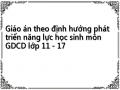 Giáo án theo định hướng phát triển năng lực học sinh môn GDCD lớp 11 - 17